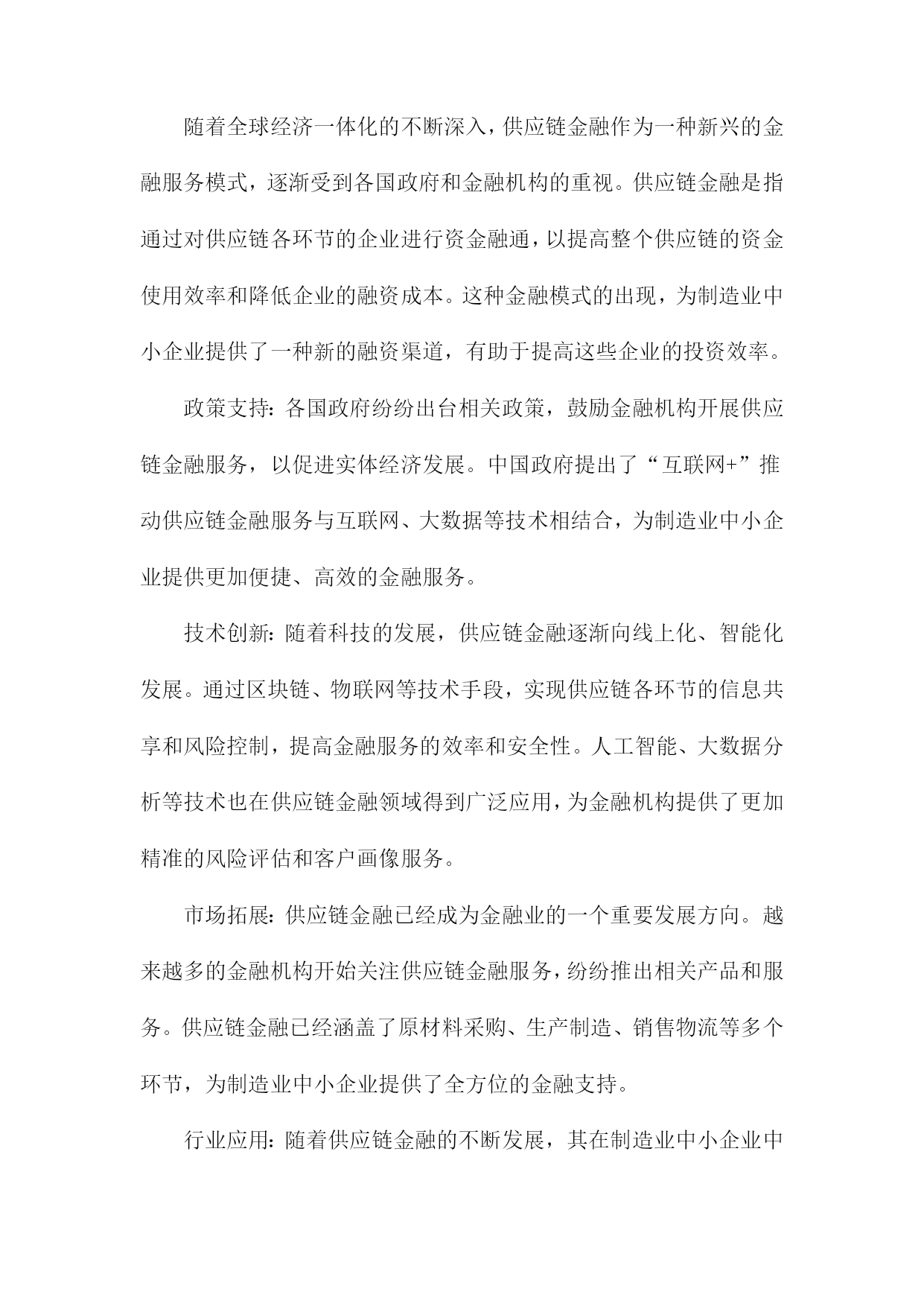 随着全球经济一体化的不断深入，供应链金融作为一种新兴的金融服务模式，逐渐受到各国政府和金融机构的重视。供应链金融是指通过对供应链各环节的企业进行资金融通，以提高整个供应链的资金使用效率和降低企业的融资成本。这种金融模式的出现，为制造业中小企业提供了一种新的融资渠道，有助于提高这些企业的投资效率。

政策支持：各国政府纷纷出台相关政策，鼓励金融机构开展供应链金融服务，以促进实体经济发展。中国政府提出了“互联网+”推动供应链金融服务与互联网、大数据等技术相结合，为制造业中小企业提供更加便捷、高效的金融服务。

技术创新：随着科技的发展，供应链金融逐渐向线上化、智能化发展。通过区块链、物联网等技术手段，实现供应链各环节的信息共享和风险控制，提高金融服务的效率和安全性。人工智能、大数据分析等技术也在供应链金融领域得到广泛应用，为金融机构提供了更加精准的风险评估和客户画像服务。

市场拓展：供应链金融已经成为金融业的一个重要发展方向。越来越多的金融机构开始关注供应链金融服务，纷纷推出相关产品和服务。供应链金融已经涵盖了原材料采购、生产制造、销售物流等多个环节，为制造业中小企业提供了全方位的金融支持。

行业应用：随着供应链金融的不断发展，其在制造业中小企业中